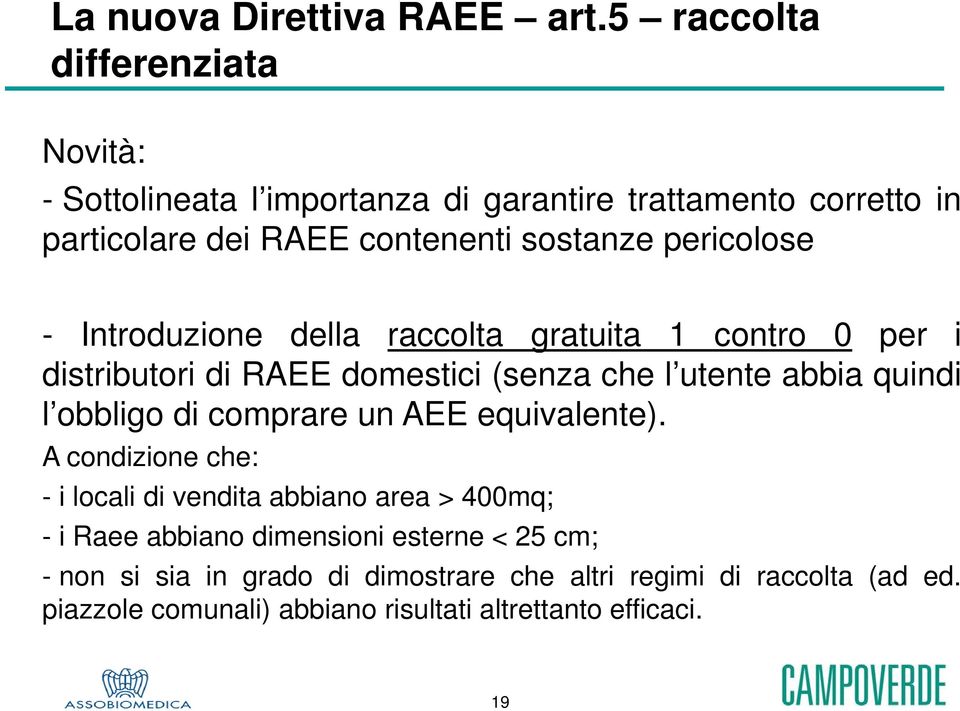 La nuova Direttiva RAEE – art.5 – raccolta differenziata

Novità:

- Sottolineata l'importanza di garantire trattamento corretto in particolare dei RAEE contenenti sostanze pericolose

- Introduzione della raccolta gratuita 1 contro 0 per i distributori di RAEE domestici (senza che l'utente abbia quindi l'obbligo di comprare un AEE equivalente).

A condizione che:

- i locali di vendita abbiano area > 400mq;

- i Raee abbiano dimensioni esterne < 25 cm;

- non si sia in grado di dimostrare che altri regimi di raccolta (ad ed. piazzole comunali) abbiano risultati altrettanto efficaci.

ASSOBIOMEDICA

19

CAMPOVERDE